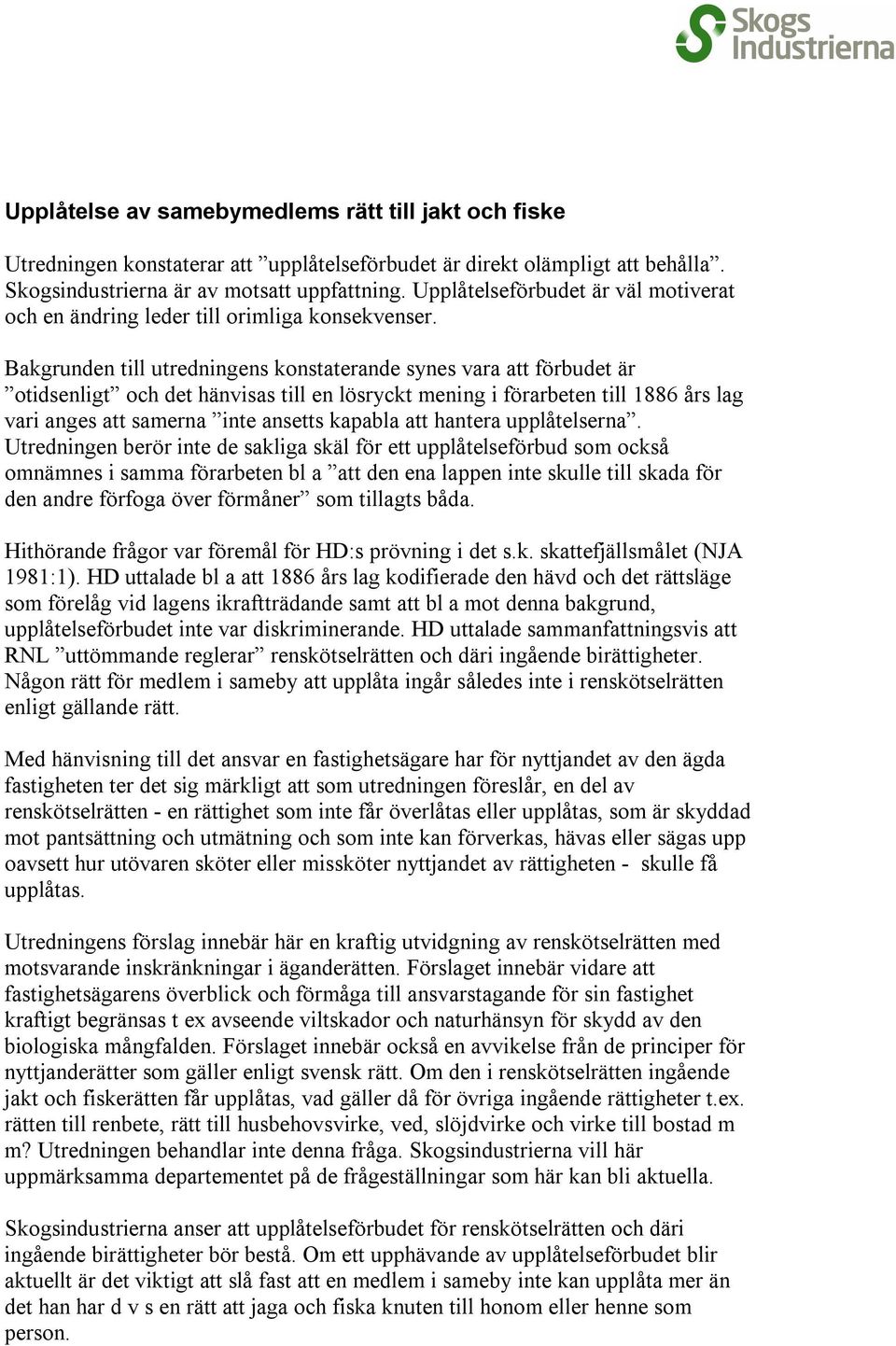 Skogs Industrierna

Upplåtelse av samebymedlems rätt till jakt och fiske

Utredningen konstaterar att ”upplåtelseförbudet är direkt olämpligt att behålla”. Skogsindustrierna är av motsatt uppfattning. Upplåtelseförbudet är väl motiverat och en ändring leder till orimliga konsekvenser.

Bakgrunden till utredningens konstaterande synes vara att förbudet är ”otidsenligt” och det hänvisas till en lösryckt mening i förarbeten till 1886 års lag vari anges att samerna ”inte ansetts kapabla att hantera upplåtelserna”. Utredningen berör inte de sakliga skäl för ett upplåtelseförbud som också omnämnes i samma förarbeten bl a ”att den ena lappen inte skulle till skada för den andre förfoga över förmåner” som tillagts båda.

Hithörande frågor var föremål för HD:s prövning i det s.k. skattefjällsmålet (NJA 1981:1). HD uttalade bl a att 1886 års lag kodifierade den hävd och det rättsläge som förelåg vid lagens ikraftträdande samt att bl a mot denna bakgrund, upplåtelseförbudet inte var diskriminerande. HD uttalade sammanfattningsvis att RNL ”uttömmande reglerar” renskötselrätten och däri ingående birättigheter. Någon rätt för medlem i sameby att upplåta ingår således inte i renskötselrätten enligt gällande rätt.

Med hänvisning till det ansvar en fastighetsägare har för nyttjandet av den ägda fastigheten ter det sig märkligt att som utredningen föreslår, en del av renskötselrätten - en rättighet som inte får överlåtas eller upplåtas, som är skyddad mot pantsättning och utmätning och som inte kan förverkas, hävas eller sägas upp oavsett hur utövaren sköter eller missköter nyttjandet av rättigheten - skulle få upplåtas.

Utredningens förslag innebär här en kraftig utvidgning av renskötselrätten med motsvarande inskränkningar i äganderätten. Förslaget innebär vidare att fastighetsägarens överblick och förmåga till ansvarstagande för sin fastighet kraftigt begränsas t ex avseende viltskador och naturhänsyn för skydd av den biologiska mångfalden. Förslaget innebär också en avvikelse från de principer för nyttjanderätter som gäller enligt svensk rätt. Om den i renskötselrätten ingående jakt och fiskerätten får upplåtas, vad gäller då för övriga ingående rättigheter t.ex. rätten till renbete, rätt till husbehovsvirke, ved, slöjdvirke och virke till bostad m m? Utredningen behandlar inte denna fråga. Skogsindustrierna vill här uppmärksamma departementet på de frågeställningar som här kan bli aktuella.

Skogsindustrierna anser att upplåtelseförbudet för renskötselrätten och däri ingående birättigheter bör bestå. Om ett upphävande av upplåtelseförbudet blir aktuellt är det viktigt att slå fast att en medlem i sameby inte kan upplåta mer än det han har d v s en rätt att jaga och fiska knuten till honom eller henne som person.